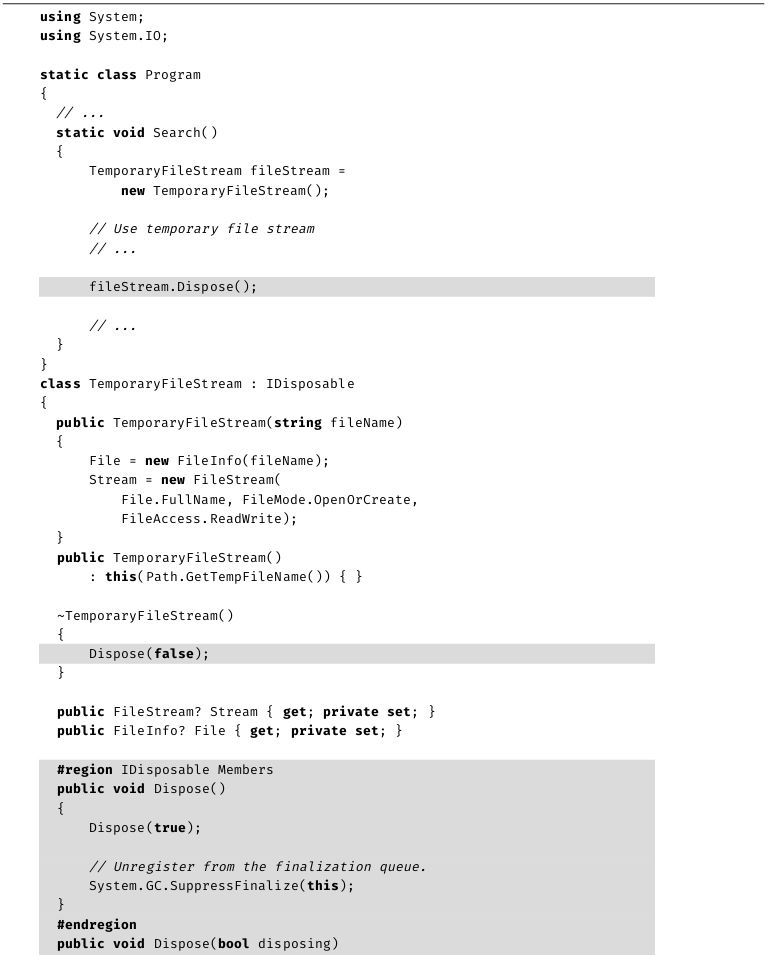 using System;
using System.IO;

static class Program
{
  // ...
  static void Search()
  {
      TemporaryFileStream fileStream =
          new TemporaryFileStream();

      // Use temporary file stream
      // ...

      fileStream.Dispose();

      // ...
  }
}
class TemporaryFileStream : IDisposable
{
  public TemporaryFileStream(string fileName)
  {
      File = new FileInfo(fileName);
      Stream = new FileStream(
          File.FullName, FileMode.OpenOrCreate,
          FileAccess.ReadWrite);
  }
  public TemporaryFileStream()
      : this(Path.GetTempFileName()) { }

  ~TemporaryFileStream()
  {
      Dispose(false);
  }

  public FileStream? Stream { get; private set; }
  public FileInfo? File { get; private set; }

  #region IDisposable Members
  public void Dispose()
  {
      Dispose(true);

      // Unregister from the finalization queue.
      System.GC.SuppressFinalize(this);
  }
  #endregion
  public void Dispose(bool disposing)